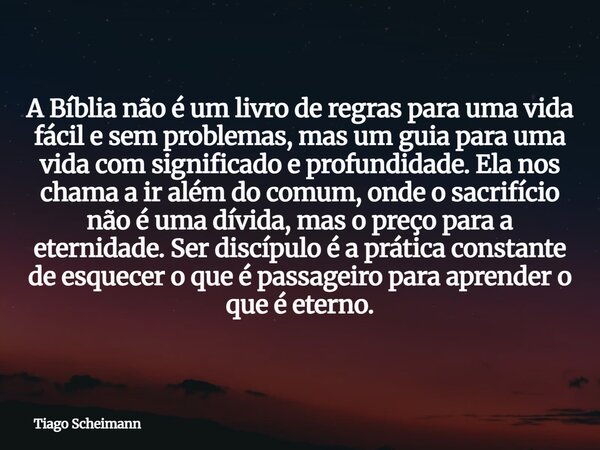 A Bíblia não é um livro de regras para uma vida fácil e sem problemas, mas um guia para uma vida com significado e profundidade. Ela nos chama a ir além do comum, onde o sacrifício não é uma dívida, mas o preço para a eternidade. Ser discípulo é a prática constante de esquecer o que é passageiro para aprender o que é eterno.

Tiago Scheimann